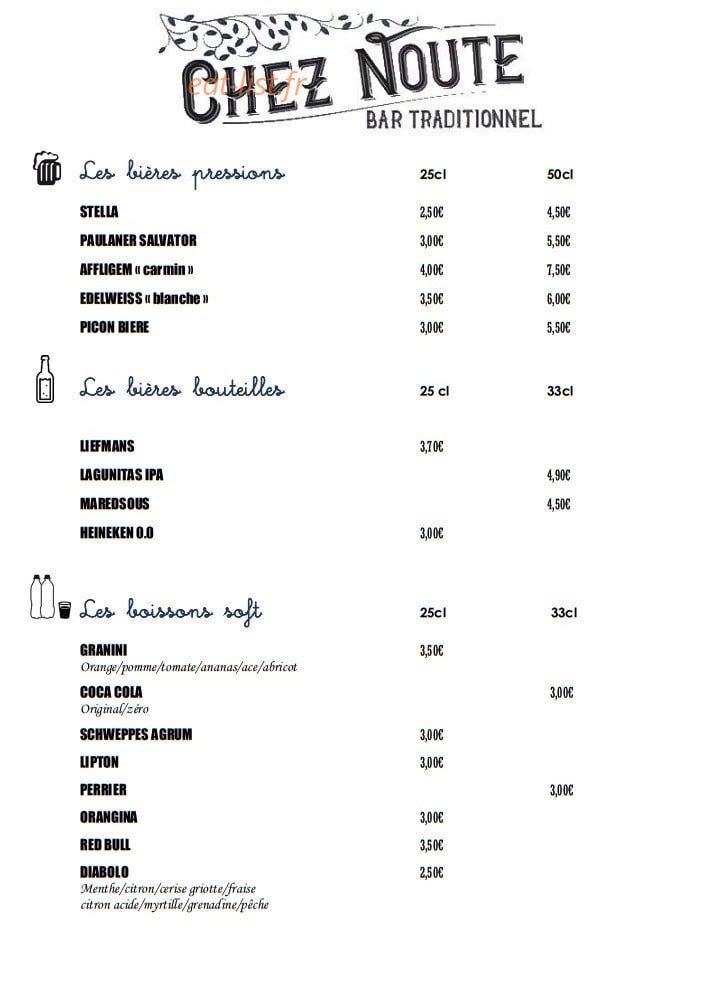 CHEZ NOUTE
BAR TRADITIONNEL

Les bières pressions 25cl 50cl

STELLA 2,50€ 4,50€
PAULANER SALVATOR 3,00€ 5,50€
AFFLIGEM « carmin » 4,00€ 7,50€
EDELWEISS « blanche » 3,50€ 6,00€
PICON BIERE 3,00€ 5,50€

Les bières bouteilles 25 cl 33cl

LIEFMANS 3,70€
LAGUNITAS IPA 4,90€
MAREDSOUS 4,50€
HEINEKEN 0.0 3,00€

Les boissons soft 25cl 33cl

GRANINI 3,50€
Orange/pomme/tomate/ananas/ace/abricot
COCA COLA 3,00€
Original/zéro
SCHWEPPES AGRUM 3,00€
LIPTON 3,00€
PERRIER 3,00€
ORANGINA 3,00€
RED BULL 3,50€
DIABOLO 2,50€
Menthe/citron/cerise griotte/fraise
citron acide/myrtille/grenadine/pêche

eatlist.fr